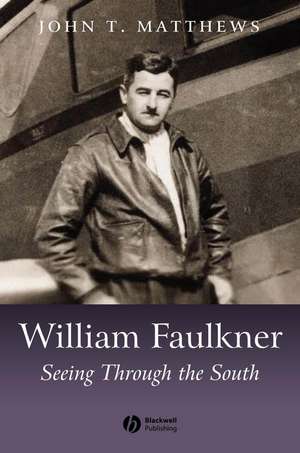 JOHN T. MATTHEWS

William Faulkner

Seeing Through the South

Blackwell Publishing